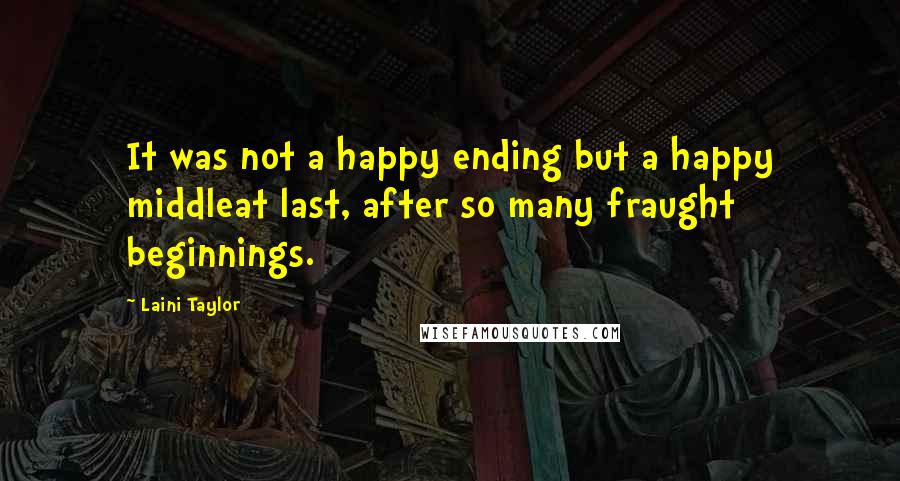 It was not a happy ending but a happy middleat last, after so many fraught beginnings.

~ Laini Taylor

WISEFAMOUSQUOTES.COM